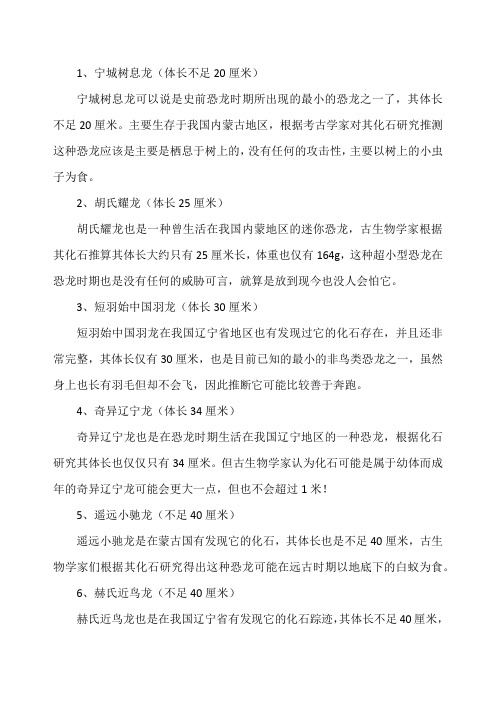 1、宁城树息龙（体长不足 20 厘米）

宁城树息龙可以说是史前恐龙时期所出现的最小的恐龙之一了，其体长不足 20 厘米。主要生存于我国内蒙古地区，根据考古学家对其化石研究推测这种恐龙应该是主要是栖息于树上的，没有任何的攻击性，主要以树上的小虫子为食。

2、胡氏耀龙（体长 25 厘米）

胡氏耀龙也是一种曾生活在我国内蒙地区的迷你恐龙，古生物学家根据其化石推算其体长大约只有 25 厘米长，体重也仅有 164g，这种超小型恐龙在恐龙时期也是没有任何的威胁可言，就算是放到现今也没人会怕它。

3、短羽始中国羽龙（体长 30 厘米）

短羽始中国羽龙在我国辽宁省地区也有发现过它的化石存在，并且还非常完整，其体长仅有 30 厘米，也是目前已知的最小的非鸟类恐龙之一，虽然身上也长有羽毛但却不会飞，因此推断它可能比较善于奔跑。

4、奇异辽宁龙（体长 34 厘米）

奇异辽宁龙也是在恐龙时期生活在我国辽宁地区的一种恐龙，根据化石研究其体长也仅仅只有 34 厘米。但古生物学家认为化石可能是属于幼体而成年的奇异辽宁龙可能会更大一点，但也不会超过 1 米！

5、遥远小驰龙（不足 40 厘米）

遥远小驰龙是在蒙古国有发现它的化石，其体长也是不足 40 厘米，古生物学家们根据其化石研究得出这种恐龙可能在远古时期以地底下的白蚁为食。

6、赫氏近鸟龙（不足 40 厘米）

赫氏近鸟龙也是在我国辽宁省有发现它的化石踪迹，其体长不足 40 厘米，